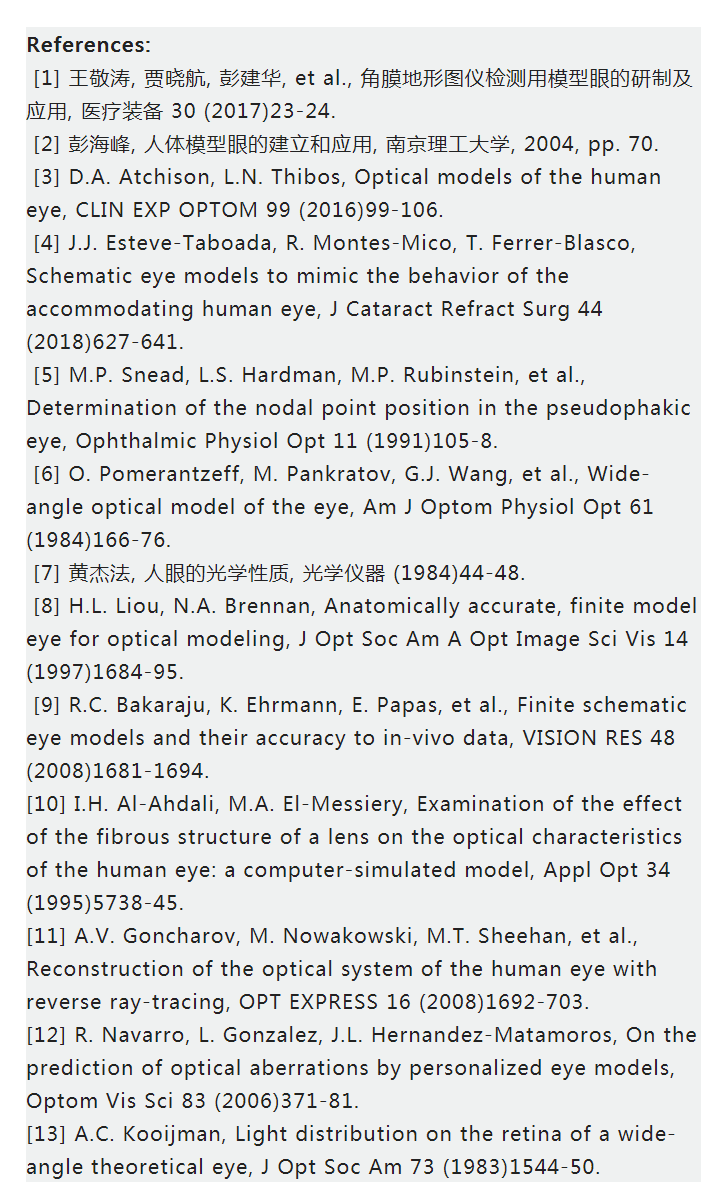 References:

[1] 王敬涛, 贾晓航, 彭建华, et al., 角膜地形图仪检测用模型眼的研制及应用, 医疗装备 30 (2017)23-24.

[2] 彭海峰, 人体模型眼的建立和应用, 南京理工大学, 2004, pp. 70.

[3] D.A. Atchison, L.N. Thibos, Optical models of the human eye, CLIN EXP OPTOM 99 (2016)99-106.

[4] J.J. Esteve-Taboada, R. Montes-Mico, T. Ferrer-Blasco, Schematic eye models to mimic the behavior of the accommodating human eye, J Cataract Refract Surg 44 (2018)627-641.

[5] M.P. Snead, L.S. Hardman, M.P. Rubinstein, et al., Determination of the nodal point position in the pseudophakic eye, Ophthalmic Physiol Opt 11 (1991)105-8.

[6] O. Pomerantzeff, M. Pankratov, G.J. Wang, et al., Wide-angle optical model of the eye, Am J Optom Physiol Opt 61 (1984)166-76.

[7] 黄杰法, 人眼的光学性质, 光学仪器 (1984)44-48.

[8] H.L. Liou, N.A. Brennan, Anatomically accurate, finite model eye for optical modeling, J Opt Soc Am A Opt Image Sci Vis 14 (1997)1684-95.

[9] R.C. Bakaraju, K. Ehrmann, E. Papas, et al., Finite schematic eye models and their accuracy to in-vivo data, VISION RES 48 (2008)1681-1694.

[10] I.H. Al-Ahdali, M.A. El-Messiery, Examination of the effect of the fibrous structure of a lens on the optical characteristics of the human eye: a computer-simulated model, Appl Opt 34 (1995)5738-45.

[11] A.V. Goncharov, M. Nowakowski, M.T. Sheehan, et al., Reconstruction of the optical system of the human eye with reverse ray-tracing, OPT EXPRESS 16 (2008)1692-703.

[12] R. Navarro, L. Gonzalez, J.L. Hernandez-Matamoros, On the prediction of optical aberrations by personalized eye models, Optom Vis Sci 83 (2006)371-81.

[13] A.C. Kooijman, Light distribution on the retina of a wide-angle theoretical eye, J Opt Soc Am 73 (1983)1544-50.